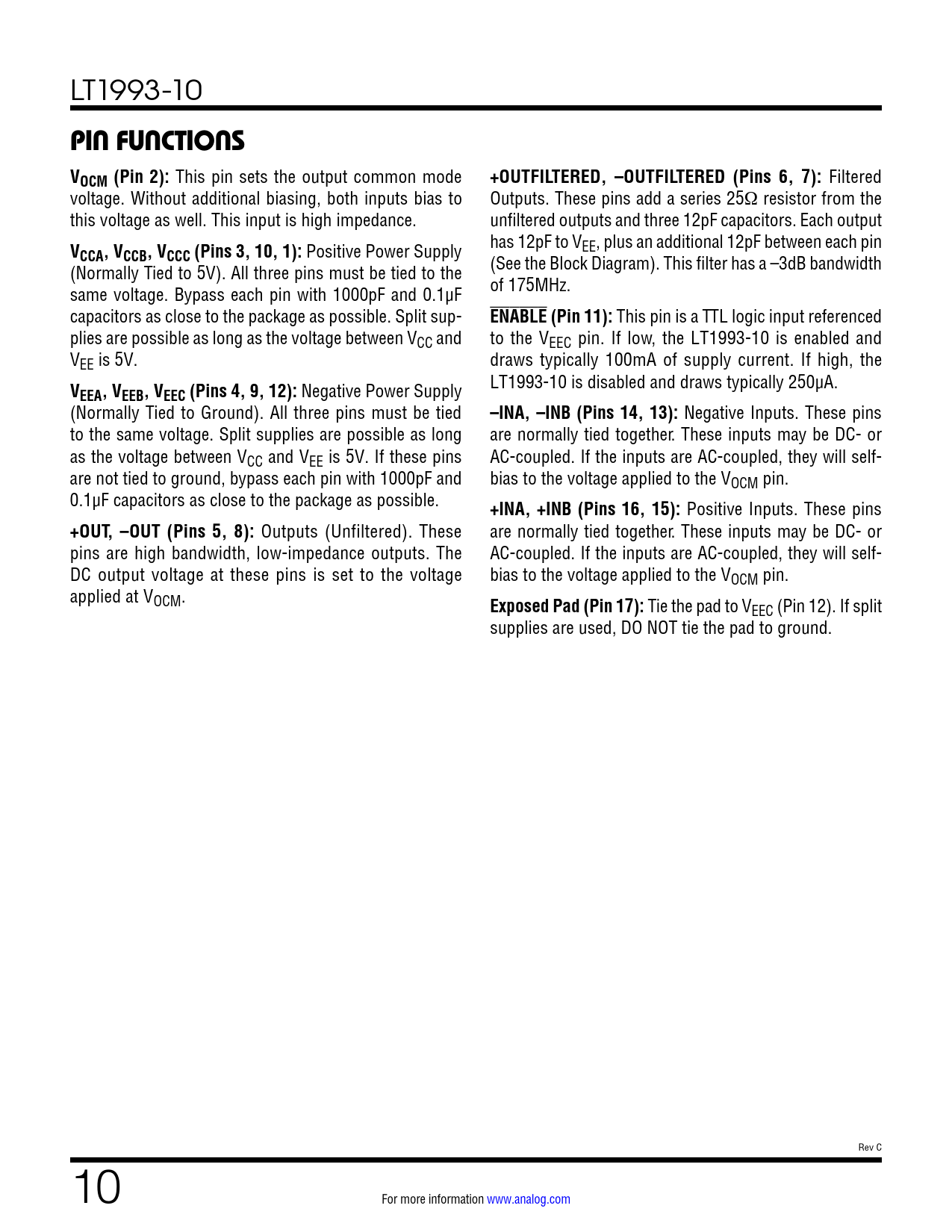 LT1993-10

PIN FUNCTIONS

$V_{OCM}$ (Pin 2): This pin sets the output common mode voltage. Without additional biasing, both inputs bias to this voltage as well. This input is high impedance.

$V_{CCA}$, $V_{CCB}$, $V_{CCC}$ (Pins 3, 10, 1): Positive Power Supply (Normally Tied to 5V). All three pins must be tied to the same voltage. Bypass each pin with 1000pF and 0.1µF capacitors as close to the package as possible. Split supplies are possible as long as the voltage between $V_{CC}$ and $V_{EE}$ is 5V.

$V_{EEA}$, $V_{EEB}$, $V_{EEC}$ (Pins 4, 9, 12): Negative Power Supply (Normally Tied to Ground). All three pins must be tied to the same voltage. Split supplies are possible as long as the voltage between $V_{CC}$ and $V_{EE}$ is 5V. If these pins are not tied to ground, bypass each pin with 1000pF and 0.1µF capacitors as close to the package as possible.

+OUT, –OUT (Pins 5, 8): Outputs (Unfiltered). These pins are high bandwidth, low-impedance outputs. The DC output voltage at these pins is set to the voltage applied at $V_{OCM}$.

+OUTFILTERED, –OUTFILTERED (Pins 6, 7): Filtered Outputs. These pins add a series 25Ω resistor from the unfiltered outputs and three 12pF capacitors. Each output has 12pF to $V_{EE}$, plus an additional 12pF between each pin (See the Block Diagram). This filter has a –3dB bandwidth of 175MHz.

$\overline{ENABLE}$ (Pin 11): This pin is a TTL logic input referenced to the $V_{EEC}$ pin. If low, the LT1993-10 is enabled and draws typically 100mA of supply current. If high, the LT1993-10 is disabled and draws typically 250µA.

–INA, –INB (Pins 14, 13): Negative Inputs. These pins are normally tied together. These inputs may be DC- or AC-coupled. If the inputs are AC-coupled, they will self-bias to the voltage applied to the $V_{OCM}$ pin.

+INA, +INB (Pins 16, 15): Positive Inputs. These pins are normally tied together. These inputs may be DC- or AC-coupled. If the inputs are AC-coupled, they will self-bias to the voltage applied to the $V_{OCM}$ pin.

Exposed Pad (Pin 17): Tie the pad to $V_{EEC}$ (Pin 12). If split supplies are used, DO NOT tie the pad to ground.

Rev C

10

For more information www.analog.com